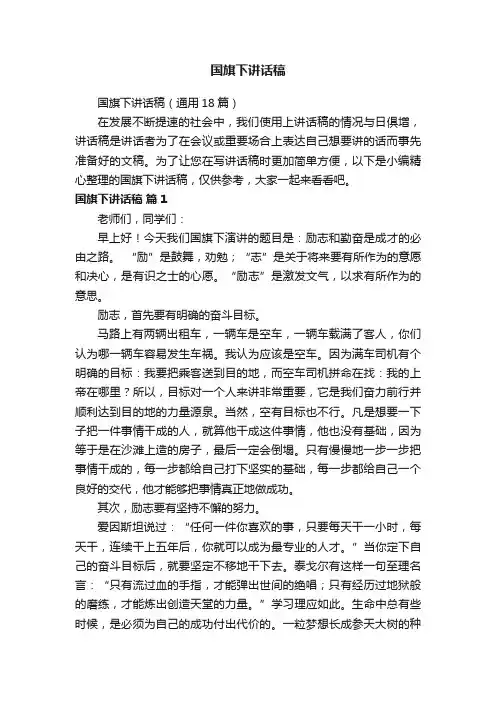 国旗下讲话稿

国旗下讲话稿（通用18篇）

在发展不断提速的社会中，我们使用上讲话稿的情况与日俱增，讲话稿是讲话者为了在会议或重要场合上表达自己想要讲的话而事先准备好的文稿。为了让您在写讲话稿时更加简单方便，以下是小编精心整理的国旗下讲话稿，仅供参考，大家一起来看看吧。

国旗下讲话稿 篇1

老师们，同学们：

早上好！今天我们国旗下演讲的题目是：励志和勤奋是成才的必由之路。“励”是鼓舞，劝勉；“志”是关于将来要有所作为的意愿和决心，是有识之士的心愿。“励志”是激发文气，以求有所作为的意思。

励志，首先要有明确的奋斗目标。

马路上有两辆出租车，一辆车是空车，一辆车载满了客人，你们认为哪一辆车容易发生车祸。我认为应该是空车。因为满车司机有个明确的目标：我要把乘客送到目的地，而空车司机拼命在找：我的上帝在哪里？所以，目标对一个人来讲非常重要，它是我们奋力前行并顺利达到目的地的力量源泉。当然，空有目标也不行。凡是想要一下子把一件事情干成的人，就算他干成这件事情，他也没有基础，因为等于是在沙滩上造的房子，最后一定会倒塌。只有慢慢地一步一步把事情干成的，每一步都给自己打下坚实的基础，每一步都给自己一个良好的交代，他才能够把事情真正地做成功。

其次，励志要有坚持不懈的努力。

爱因斯坦说过：“任何一件你喜欢的事，只要每天干一小时，每天干，连续干上五年后，你就可以成为最专业的人才。”当你定下自己的奋斗目标后，就要坚定不移地干下去。泰戈尔有这样一句至理名言：“只有流过血的手指，才能弹出世间的绝唱；只有经历过地狱般的磨练，才能炼出创造天堂的力量。”学习理应如此。生命中总有些时候，是必须为自己的成功付出代价的。一粒梦想长成参天大树的种